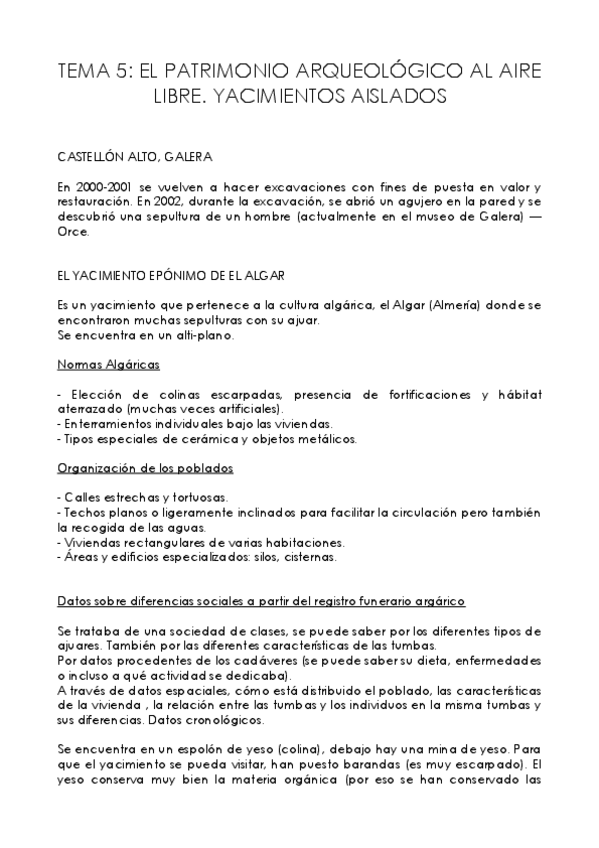 TEMA 5: EL PATRIMONIO ARQUEOLÓGICO AL AIRE LIBRE. YACIMIENTOS AISLADOS

CASTELLÓN ALTO, GALERA

En 2000-2001 se vuelven a hacer excavaciones con fines de puesta en valor y restauración. En 2002, durante la excavación, se abrió un agujero en la pared y se descubrió una sepultura de un hombre (actualmente en el museo de Galera) — Orce.

EL YACIMIENTO EPÓNIMO DE EL ALGAR

Es un yacimiento que pertenece a la cultura algárica, el Algar (Almería) donde se encontraron muchas sepulturas con su ajuar.
Se encuentra en un alti-plano.

Normas Algáricas

- Elección de colinas escarpadas, presencia de fortificaciones y hábitat aterrazado (muchas veces artificiales).
- Enterramientos individuales bajo las viviendas.
- Tipos especiales de cerámica y objetos metálicos.

Organización de los poblados

- Calles estrechas y tortuosas.
- Techos planos o ligeramente inclinados para facilitar la circulación pero también la recogida de las aguas.
- Viviendas rectangulares de varias habitaciones.
- Áreas y edificios especializados: silos, cisternas.

Datos sobre diferencias sociales a partir del registro funerario argárico

Se trataba de una sociedad de clases, se puede saber por los diferentes tipos de ajuares. También por las diferentes características de las tumbas.
Por datos procedentes de los cadáveres (se puede saber su dieta, enfermedades o incluso a qué actividad se dedicaba).
A través de datos espaciales, cómo está distribuido el poblado, las características de la vivienda , la relación entre las tumbas y los individuos en la misma tumbas y sus diferencias. Datos cronológicos.

Se encuentra en un espolón de yeso (colina), debajo hay una mina de yeso. Para que el yacimiento se pueda visitar, han puesto barandas (es muy escarpado). El yeso conserva muy bien la materia orgánica (por eso se han conservado las